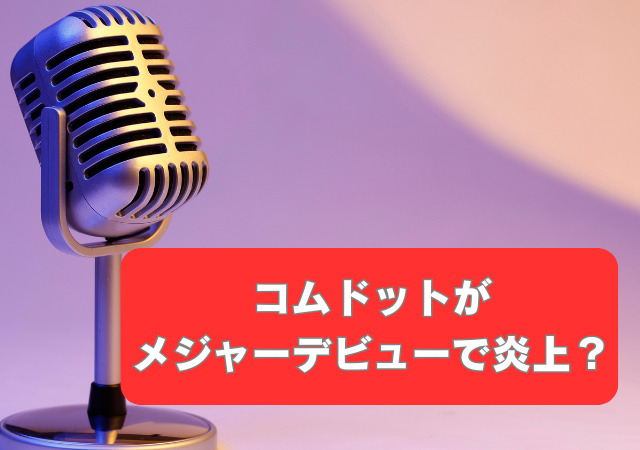 コムドットが
メジャーデビューで炎上？